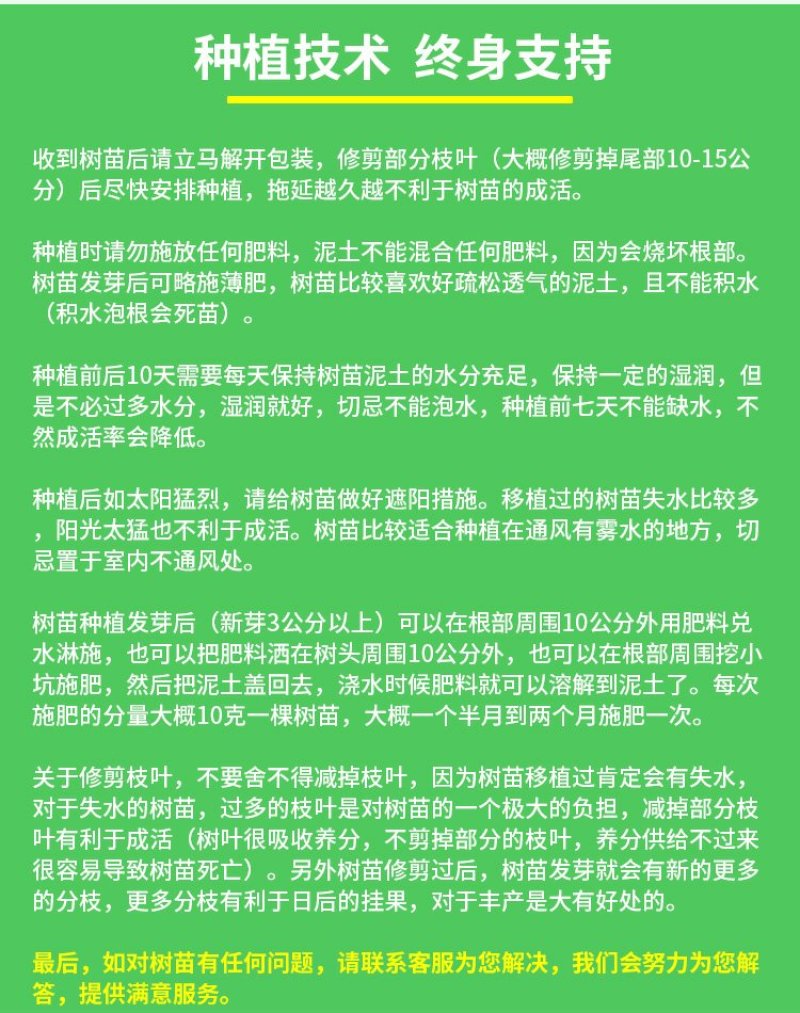 种植技术 终身支持

收到树苗后请立马解开包装，修剪部分枝叶（大概修剪掉尾部10-15公分）后尽快安排种植，拖延越久越不利于树苗的成活。

种植时请勿施放任何肥料，泥土不能混合任何肥料，因为会烧坏根部。树苗发芽后可略施薄肥，树苗比较喜欢好疏松透气的泥土，且不能积水（积水泡根会死苗）。

种植前后10天需要每天保持树苗泥土的水分充足，保持一定的湿润，但是不必过多水分，湿润就好，切忌不能泡水，种植前七天不能缺水，不然成活率会降低。

种植后如太阳猛烈，请给树苗做好遮阳措施。移植过的树苗失水比较多，阳光太猛也不利于成活。树苗比较适合种植在通风有雾水的地方，切忌置于室内不通风处。

树苗种植发芽后（新芽3公分以上）可以在根部周围10公分外用肥料兑水淋施，也可以把肥料洒在树头周围10公分外，也可以在根部周围挖小坑施肥，然后把泥土盖回去，浇水时候肥料就可以溶解到泥土了。每次施肥的分量大概10克一棵树苗，大概一个半月到两个月施肥一次。

关于修剪枝叶，不要舍不得减掉枝叶，因为树苗移植过肯定会有失水，对于失水的树苗，过多的枝叶是对树苗的一个极大的负担，减掉部分枝叶有利于成活（树叶很吸收养分，不剪掉部分的枝叶，养分供给不过来很容易导致树苗死亡）。另外树苗修剪过后，树苗发芽就会有新的更多的分枝，更多分枝有利于日后的挂果，对于丰产是大有好处的。

最后，如对树苗有任何问题，请联系客服为您解决，我们会努力为您解答，提供满意服务。